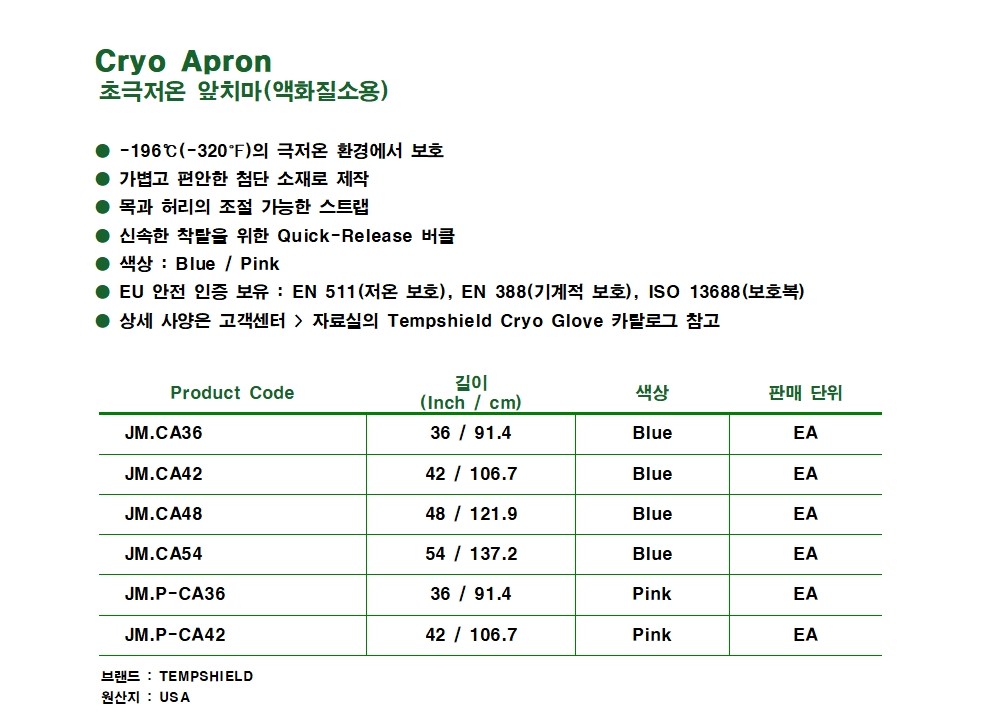 Cryo Apron
초극저온 앞치마(액화질소용)

● -196℃(-320℉)의 극저온 환경에서 보호
● 가볍고 편안한 첨단 소재로 제작
● 목과 허리의 조절 가능한 스트랩
● 신속한 착탈을 위한 Quick-Release 버클
● 색상 : Blue / Pink
● EU 안전 인증 보유 : EN 511(저온 보호), EN 388(기계적 보호), ISO 13688(보호복)
● 상세 사양은 고객센터 > 자료실의 Tempshield Cryo Glove 카탈로그 참고

| Product Code | 길이 (Inch / cm) | 색상 | 판매 단위 |
|---|---|---|---|
| JM.CA36 | 36 / 91.4 | Blue | EA |
| JM.CA42 | 42 / 106.7 | Blue | EA |
| JM.CA48 | 48 / 121.9 | Blue | EA |
| JM.CA54 | 54 / 137.2 | Blue | EA |
| JM.P-CA36 | 36 / 91.4 | Pink | EA |
| JM.P-CA42 | 42 / 106.7 | Pink | EA |

브랜드 : TEMPSHIELD
원산지 : USA